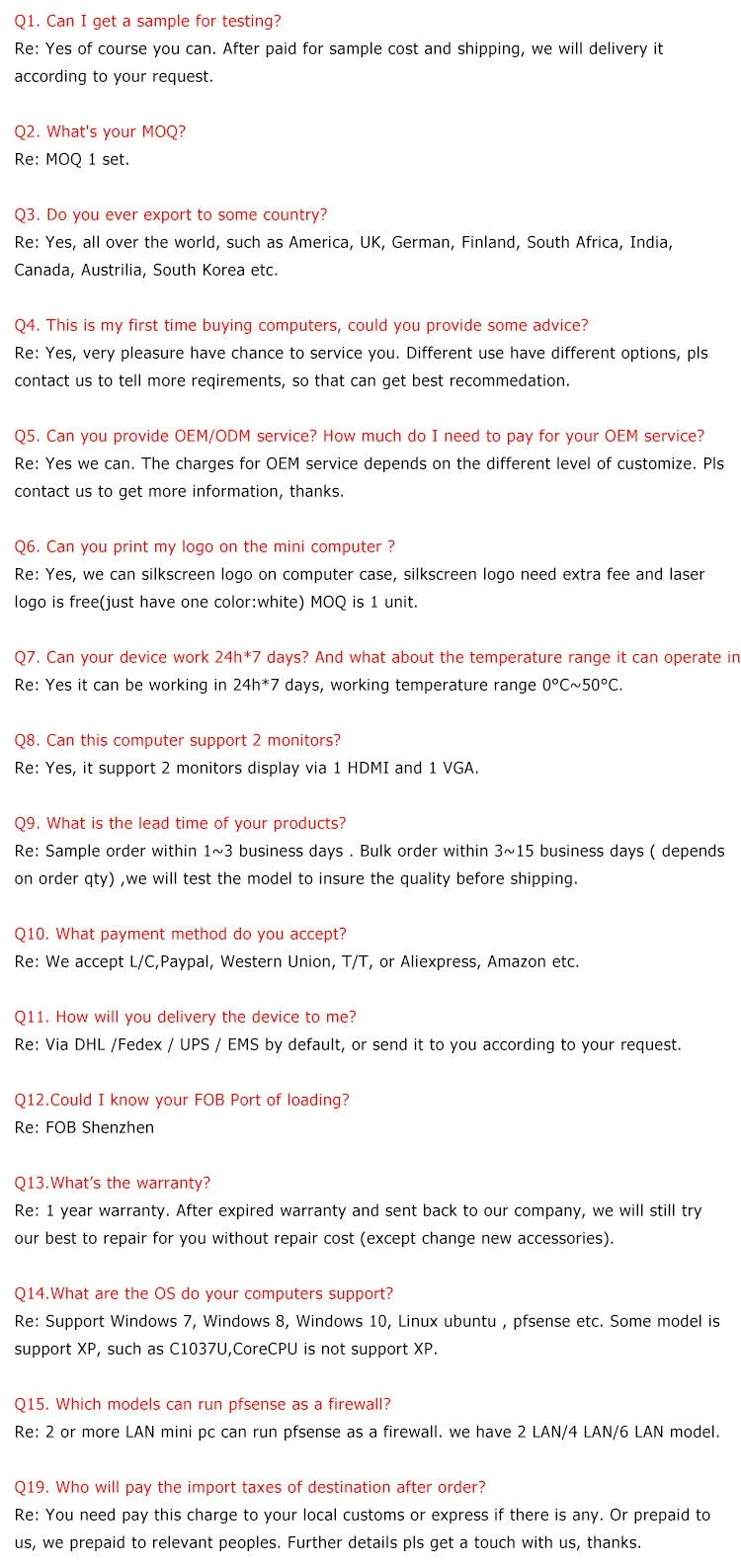 Q1. Can I get a sample for testing?
Re: Yes of course you can. After paid for sample cost and shipping, we will delivery it according to your request.

Q2. What's your MOQ?
Re: MOQ 1 set.

Q3. Do you ever export to some country?
Re: Yes, all over the world, such as America, UK, German, Finland, South Africa, India, Canada, Austrilia, South Korea etc.

Q4. This is my first time buying computers, could you provide some advice?
Re: Yes, very pleasure have chance to service you. Different use have different options, pls contact us to tell more reqirements, so that can get best recommedation.

Q5. Can you provide OEM/ODM service? How much do I need to pay for your OEM service?
Re: Yes we can. The charges for OEM service depends on the different level of customize. Pls contact us to get more information, thanks.

Q6. Can you print my logo on the mini computer ?
Re: Yes, we can silkscreen logo on computer case, silkscreen logo need extra fee and laser logo is free(just have one color:white) MOQ is 1 unit.

Q7. Can your device work 24h*7 days? And what about the temperature range it can operate in
Re: Yes it can be working in 24h*7 days, working temperature range 0°C~50°C.

Q8. Can this computer support 2 monitors?
Re: Yes, it support 2 monitors display via 1 HDMI and 1 VGA.

Q9. What is the lead time of your products?
Re: Sample order within 1~3 business days . Bulk order within 3~15 business days ( depends on order qty) ,we will test the model to insure the quality before shipping.

Q10. What payment method do you accept?
Re: We accept L/C,Paypal, Western Union, T/T, or Aliexpress, Amazon etc.

Q11. How will you delivery the device to me?
Re: Via DHL /Fedex / UPS / EMS by default, or send it to you according to your request.

Q12.Could I know your FOB Port of loading?
Re: FOB Shenzhen

Q13.What's the warranty?
Re: 1 year warranty. After expired warranty and sent back to our company, we will still try our best to repair for you without repair cost (except change new accessories).

Q14.What are the OS do your computers support?
Re: Support Windows 7, Windows 8, Windows 10, Linux ubuntu , pfsense etc. Some model is support XP, such as C1037U,CoreCPU is not support XP.

Q15. Which models can run pfsense as a firewall?
Re: 2 or more LAN mini pc can run pfsense as a firewall. we have 2 LAN/4 LAN/6 LAN model.

Q19. Who will pay the import taxes of destination after order?
Re: You need pay this charge to your local customs or express if there is any. Or prepaid to us, we prepaid to relevant peoples. Further details pls get a touch with us, thanks.